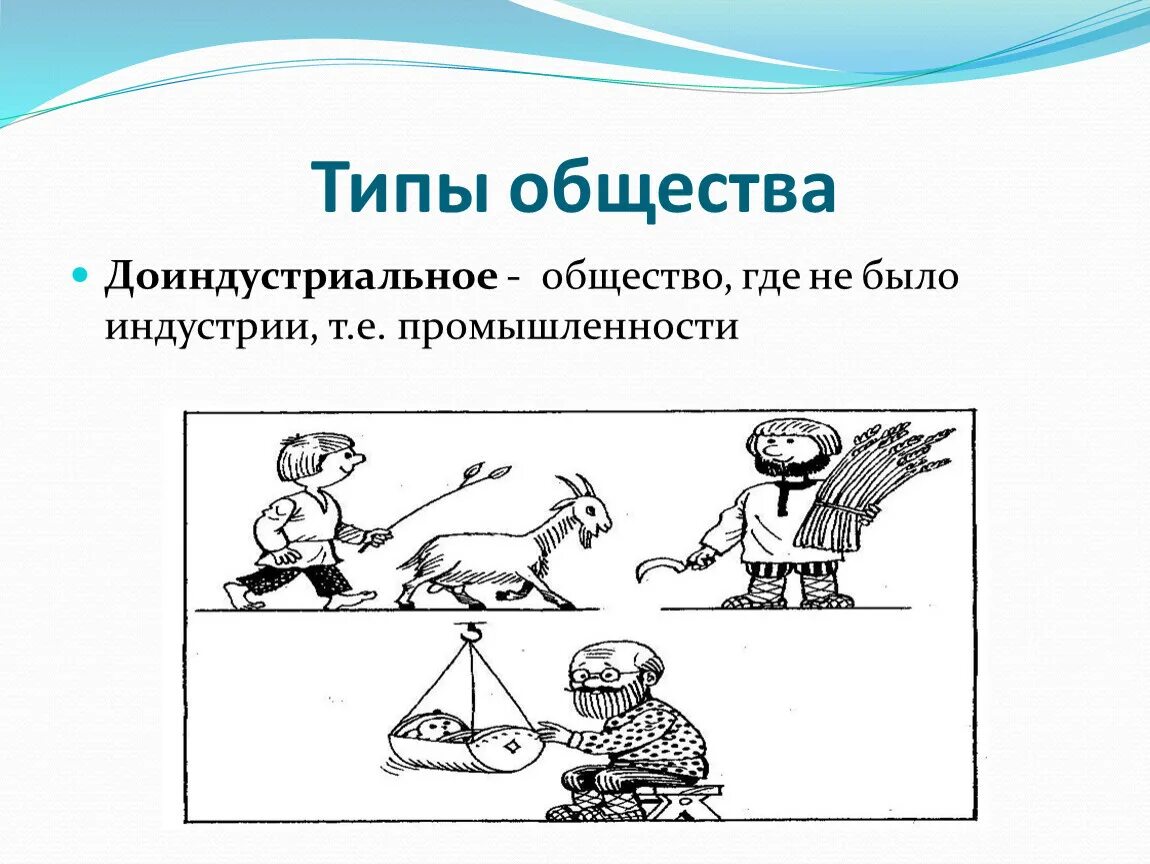 Типы общества

Доиндустриальное - общество, где не было индустрии, т.е. промышленности